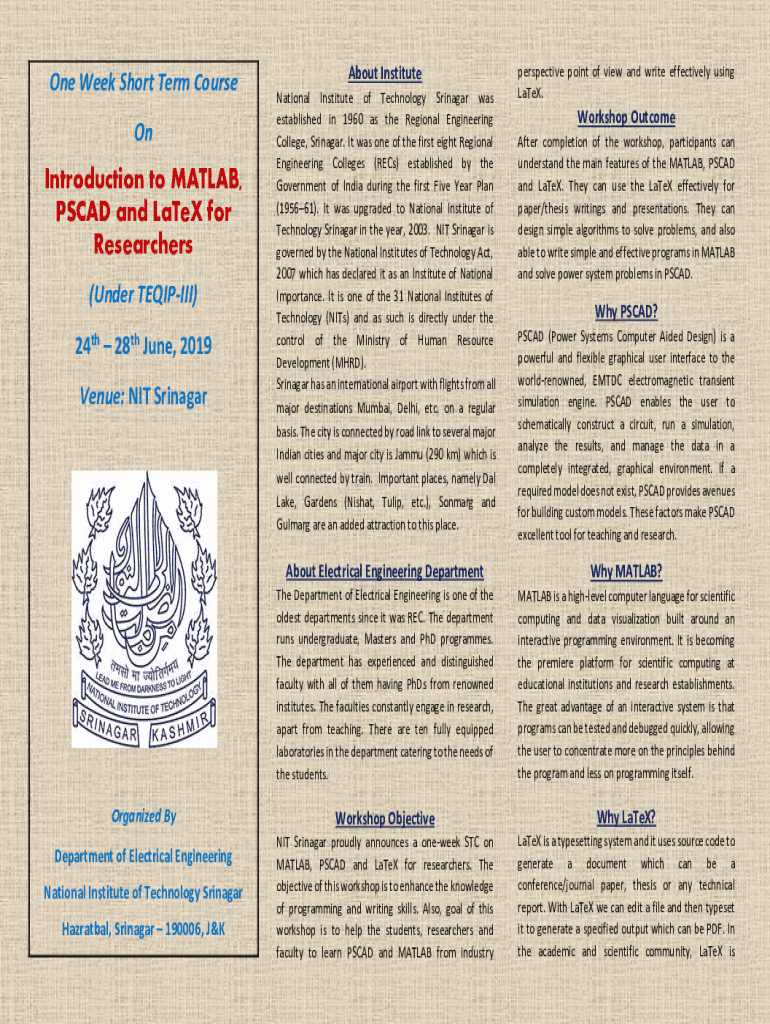 One Week Short Term Course

On

Introduction to MATLAB, PSCAD and LaTeX for Researchers

(Under TEQIP-III)

$24^{th}$ – $28^{th}$ June, 2019

Venue: NIT Srinagar

तमसो मा ज्योतिर्गमय
LEAD ME FROM DARKNESS TO LIGHT
NATIONAL INSTITUTE OF TECHNOLOGY
SRINAGAR KASHMIR

Organized By

Department of Electrical Engineering

National Institute of Technology Srinagar

Hazratbal, Srinagar – 190006, J&K

About Institute

National Institute of Technology Srinagar was established in 1960 as the Regional Engineering College, Srinagar. It was one of the first eight Regional Engineering Colleges (RECs) established by the Government of India during the first Five Year Plan (1956–61). It was upgraded to National Institute of Technology Srinagar in the year, 2003. NIT Srinagar is governed by the National Institutes of Technology Act, 2007 which has declared it as an Institute of National Importance. It is one of the 31 National Institutes of Technology (NITs) and as such is directly under the control of the Ministry of Human Resource Development (MHRD).

Srinagar has an international airport with flights from all major destinations Mumbai, Delhi, etc. on a regular basis. The city is connected by road link to several major Indian cities and major city is Jammu (290 km) which is well connected by train. Important places, namely Dal Lake, Gardens (Nishat, Tulip, etc.), Sonmarg and Gulmarg are an added attraction to this place.

About Electrical Engineering Department

The Department of Electrical Engineering is one of the oldest departments since it was REC. The department runs undergraduate, Masters and PhD programmes. The department has experienced and distinguished faculty with all of them having PhDs from renowned institutes. The faculties constantly engage in research, apart from teaching. There are ten fully equipped laboratories in the department catering to the needs of the students.

Workshop Objective

NIT Srinagar proudly announces a one-week STC on MATLAB, PSCAD and LaTeX for researchers. The objective of this workshop is to enhance the knowledge of programming and writing skills. Also, goal of this workshop is to help the students, researchers and faculty to learn PSCAD and MATLAB from industry perspective point of view and write effectively using LaTeX.

Workshop Outcome

After completion of the workshop, participants can understand the main features of the MATLAB, PSCAD and LaTeX. They can use the LaTeX effectively for paper/thesis writings and presentations. They can design simple algorithms to solve problems, and also able to write simple and effective programs in MATLAB and solve power system problems in PSCAD.

Why PSCAD?

PSCAD (Power Systems Computer Aided Design) is a powerful and flexible graphical user interface to the world-renowned, EMTDC electromagnetic transient simulation engine. PSCAD enables the user to schematically construct a circuit, run a simulation, analyze the results, and manage the data in a completely integrated, graphical environment. If a required model does not exist, PSCAD provides avenues for building custom models. These factors make PSCAD excellent tool for teaching and research.

Why MATLAB?

MATLAB is a high-level computer language for scientific computing and data visualization built around an interactive programming environment. It is becoming the premiere platform for scientific computing at educational institutions and research establishments. The great advantage of an interactive system is that programs can be tested and debugged quickly, allowing the user to concentrate more on the principles behind the program and less on programming itself.

Why LaTeX?

LaTeX is a typesetting system and it uses source code to generate a document which can be a conference/journal paper, thesis or any technical report. With LaTeX we can edit a file and then typeset it to generate a specified output which can be PDF. In the academic and scientific community, LaTeX is